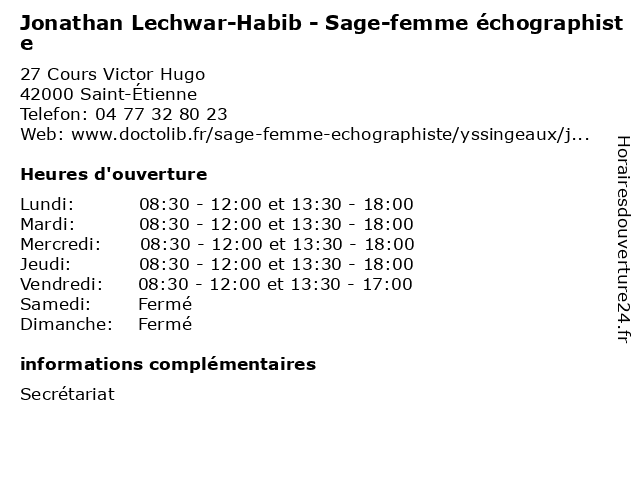 Jonathan Lechwar-Habib - Sage-femme échographiste

27 Cours Victor Hugo
42000 Saint-Étienne
Telefon: 04 77 32 80 23
Web: www.doctolib.fr/sage-femme-echographiste/yssingeaux/j...

Heures d'ouverture

| | |
|---|---|
| Lundi: | 08:30 - 12:00 et 13:30 - 18:00 |
| Mardi: | 08:30 - 12:00 et 13:30 - 18:00 |
| Mercredi: | 08:30 - 12:00 et 13:30 - 18:00 |
| Jeudi: | 08:30 - 12:00 et 13:30 - 18:00 |
| Vendredi: | 08:30 - 12:00 et 13:30 - 17:00 |
| Samedi: | Fermé |
| Dimanche: | Fermé |

informations complémentaires

Secrétariat

Horairesdouverture24.fr